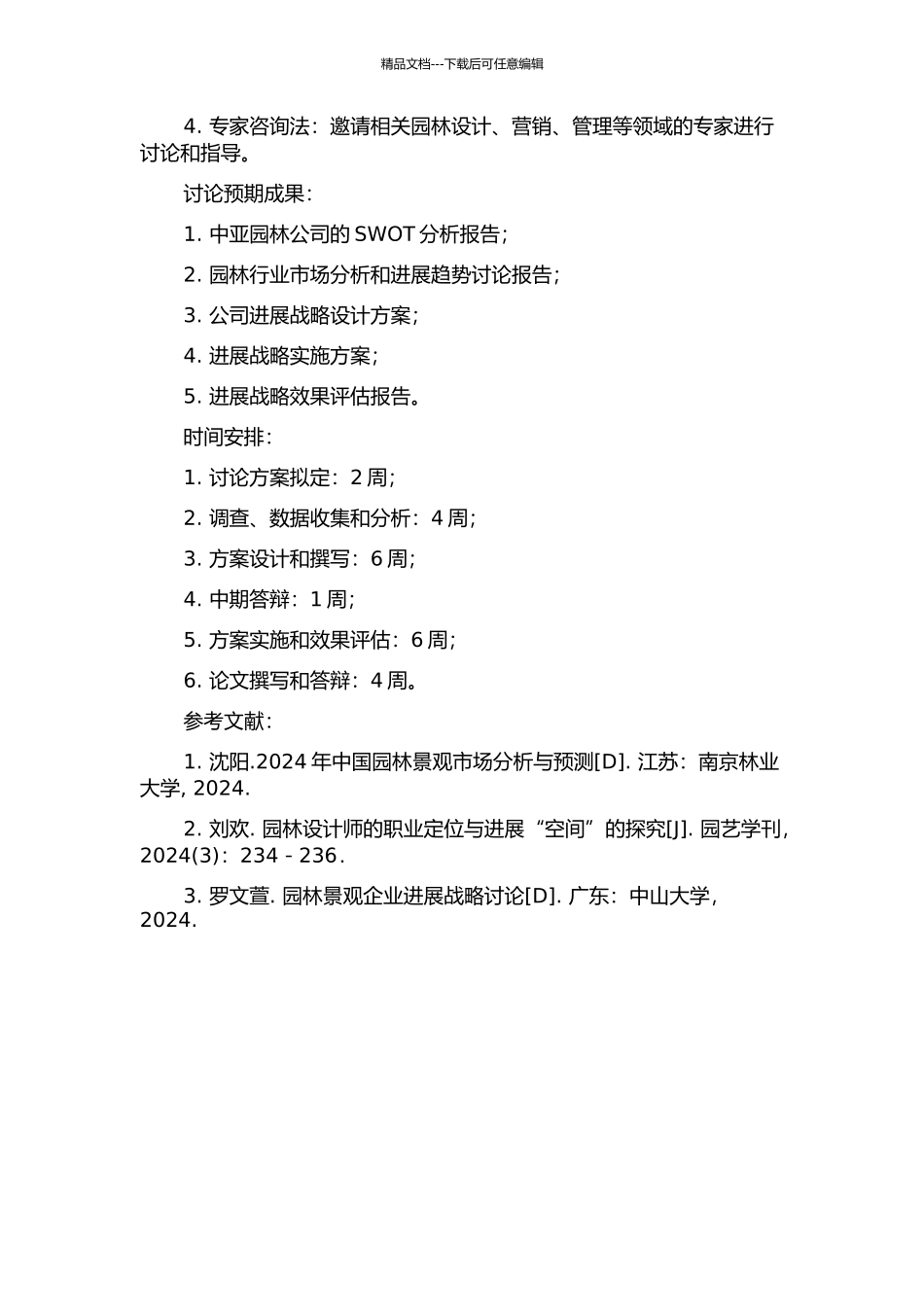 精品文档---下载后可任意编辑

4. 专家咨询法：邀请相关园林设计、营销、管理等领域的专家进行讨论和指导。

讨论预期成果：

1. 中亚园林公司的 SWOT 分析报告；

2. 园林行业市场分析和进展趋势讨论报告；

3. 公司进展战略设计方案；

4. 进展战略实施方案；

5. 进展战略效果评估报告。

时间安排：

1. 讨论方案拟定：2 周；

2. 调查、数据收集和分析：4 周；

3. 方案设计和撰写：6 周；

4. 中期答辩：1 周；

5. 方案实施和效果评估：6 周；

6. 论文撰写和答辩：4 周。

参考文献：

1. 沈阳.2024 年中国园林景观市场分析与预测[D]. 江苏：南京林业大学, 2024.

2. 刘欢. 园林设计师的职业定位与进展“空间”的探究[J]. 园艺学刊, 2024(3)：234 - 236.

3. 罗文萱. 园林景观企业进展战略讨论[D]. 广东：中山大学, 2024.